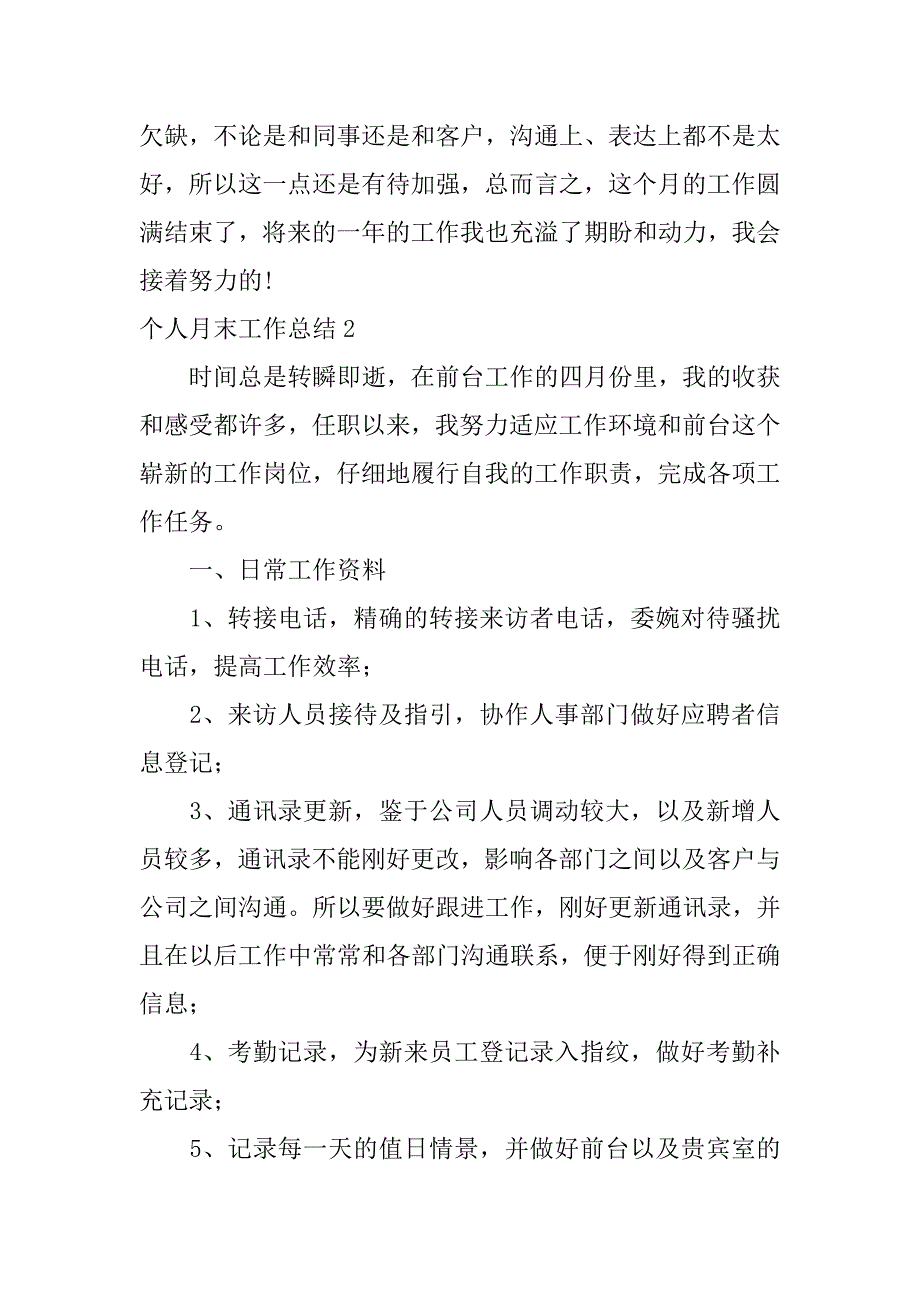 欠缺，不论是和同事还是和客户，沟通上、表达上都不是太好，所以这一点还是有待加强，总而言之，这个月的工作圆满结束了，将来的一年的工作我也充溢了期盼和动力，我会接着努力的!

个人月末工作总结 2

时间总是转瞬即逝，在前台工作的四月份里，我的收获和感受都许多，任职以来，我努力适应工作环境和前台这个崭新的工作岗位，仔细地履行自我的工作职责，完成各项工作任务。

一、日常工作资料

1、转接电话，精确的转接来访者电话，委婉对待骚扰电话，提高工作效率;

2、来访人员接待及指引，协作人事部门做好应聘者信息登记;

3、通讯录更新，鉴于公司人员调动较大，以及新增人员较多，通讯录不能刚好更改，影响各部门之间以及客户与公司之间沟通。所以要做好跟进工作，刚好更新通讯录，并且在以后工作中常常和各部门沟通联系，便于刚好得到正确信息;

4、考勤记录，为新来员工登记录入指纹，做好考勤补充记录;

5、记录每一天的值日情景，并做好前台以及贵宾室的